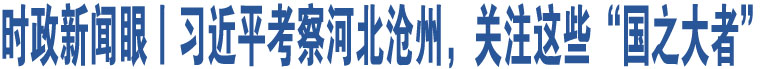 时政新闻眼丨习近平考察河北沧州，关注这些“国之大者”